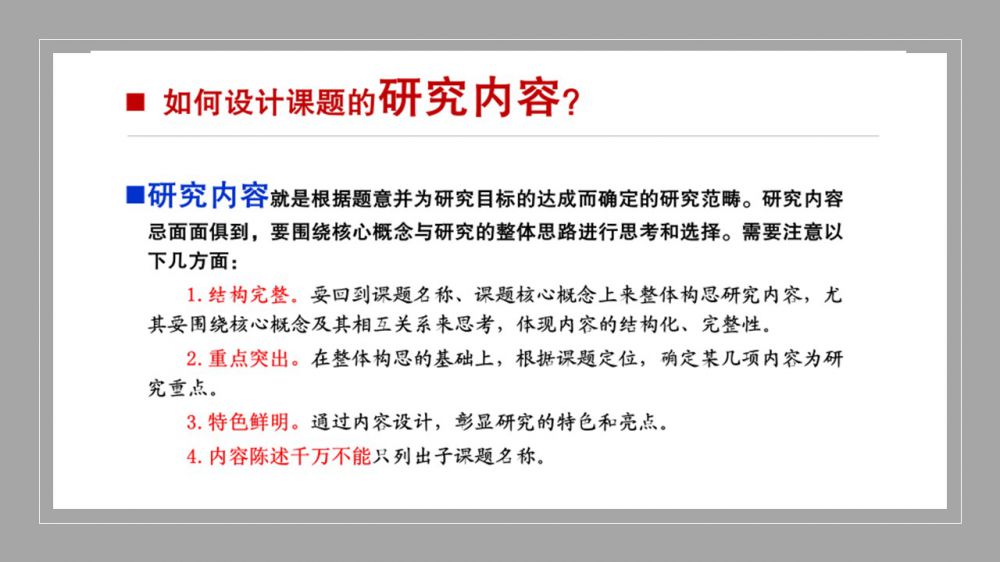 ■ 如何设计课题的研究内容？

■研究内容就是根据题意并为研究目标的达成而确定的研究范畴。研究内容忌面面俱到，要围绕核心概念与研究的整体思路进行思考和选择。需要注意以下几方面：

1.结构完整。要回到课题名称、课题核心概念上来整体构思研究内容，尤其要围绕核心概念及其相互关系来思考，体现内容的结构化、完整性。

2.重点突出。在整体构思的基础上，根据课题定位，确定某几项内容为研究重点。

3.特色鲜明。通过内容设计，彰显研究的特色和亮点。

4.内容陈述千万不能只列出子课题名称。